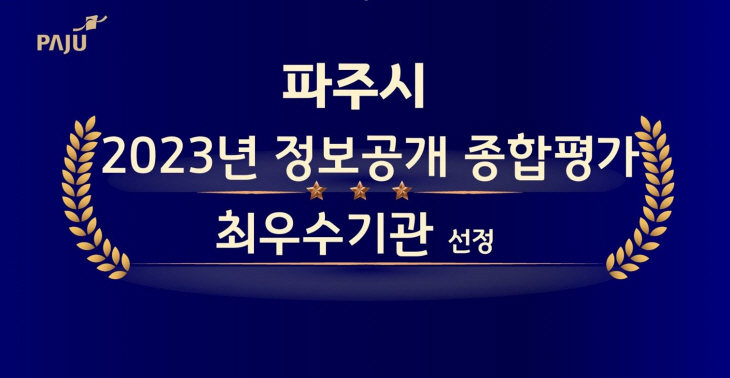 PAJU

파주시

2023년 정보공개 종합평가

최우수기관 선정